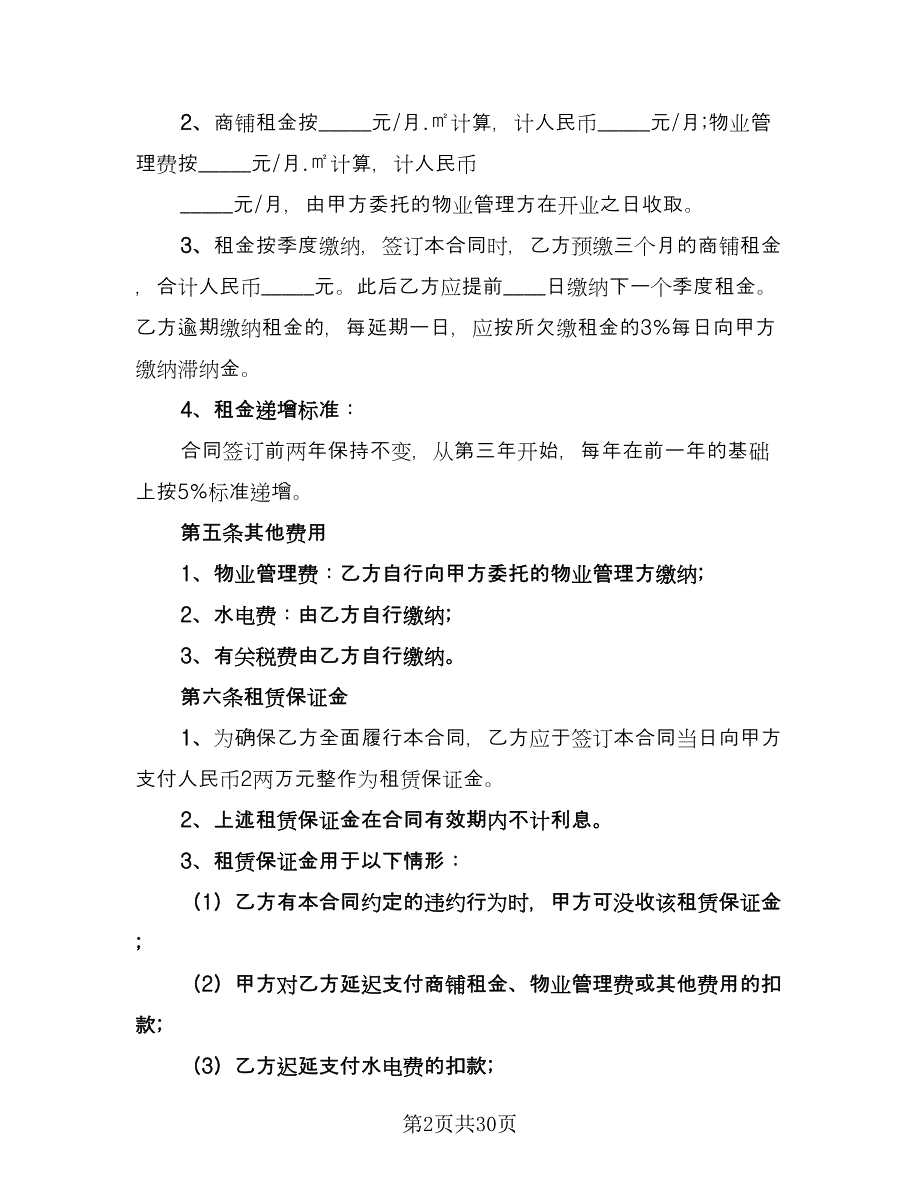 2、商铺租金按_____元/月.㎡计算，计人民币_____元/月;物业管理费按_____元/月.㎡计算，计人民币

_____元/月，由甲方委托的物业管理方在开业之日收取。

3、租金按季度缴纳，签订本合同时，乙方预缴三个月的商铺租金，合计人民币_____元。此后乙方应提前____日缴纳下一个季度租金。乙方逾期缴纳租金的，每延期一日，应按所欠缴租金的3%每日向甲方缴纳滞纳金。

4、租金递增标准：

合同签订前两年保持不变，从第三年开始，每年在前一年的基础上按5%标准递增。

第五条其他费用

1、物业管理费：乙方自行向甲方委托的物业管理方缴纳;

2、水电费：由乙方自行缴纳;

3、有关税费由乙方自行缴纳。

第六条租赁保证金

1、为确保乙方全面履行本合同，乙方应于签订本合同当日向甲方支付人民币2两万元整作为租赁保证金。

2、上述租赁保证金在合同有效期内不计利息。

3、租赁保证金用于以下情形：

(1) 乙方有本合同约定的违约行为时，甲方可没收该租赁保证金;

(2) 甲方对乙方延迟支付商铺租金、物业管理费或其他费用的扣款;

(3) 乙方迟延支付水电费的扣款;

第2页共30页